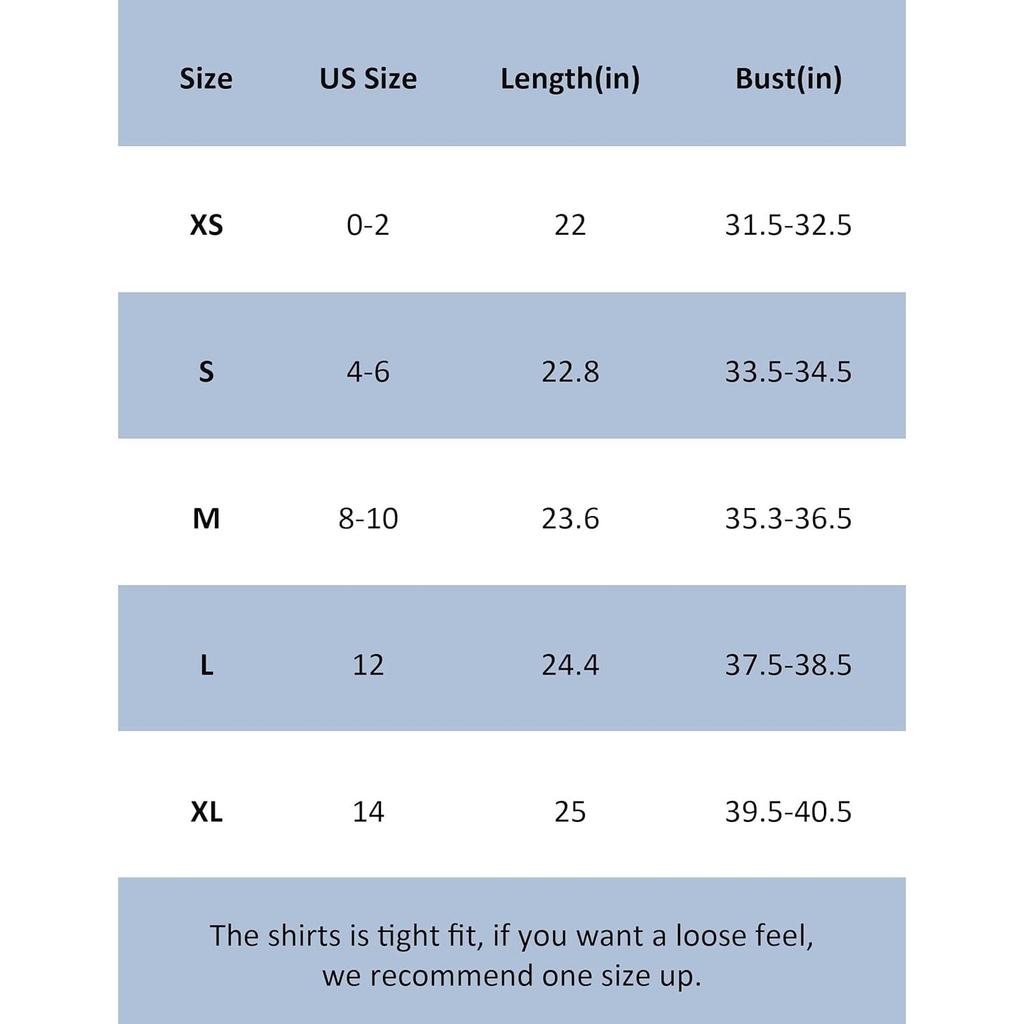 | Size | US Size | Length(in) | Bust(in) |
|---|---|---|---|
| XS | 0-2 | 22 | 31.5-32.5 |
| S | 4-6 | 22.8 | 33.5-34.5 |
| M | 8-10 | 23.6 | 35.3-36.5 |
| L | 12 | 24.4 | 37.5-38.5 |
| XL | 14 | 25 | 39.5-40.5 |

The shirts is tight fit, if you want a loose feel, we recommend one size up.